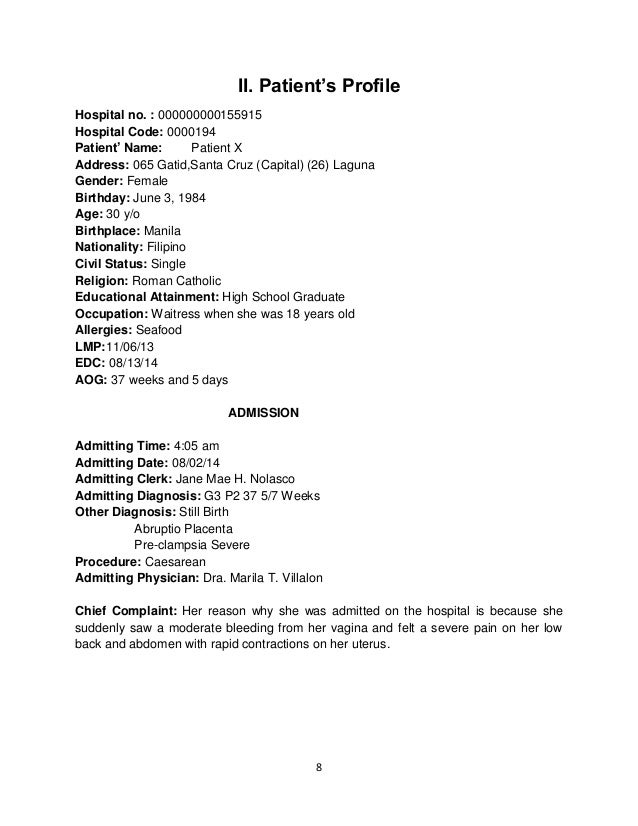 II. Patient's Profile

Hospital no. : 000000000155915
Hospital Code: 0000194
Patient' Name: Patient X
Address: 065 Gatid,Santa Cruz (Capital) (26) Laguna
Gender: Female
Birthday: June 3, 1984
Age: 30 y/o
Birthplace: Manila
Nationality: Filipino
Civil Status: Single
Religion: Roman Catholic
Educational Attainment: High School Graduate
Occupation: Waitress when she was 18 years old
Allergies: Seafood
LMP:11/06/13
EDC: 08/13/14
AOG: 37 weeks and 5 days

ADMISSION

Admitting Time: 4:05 am
Admitting Date: 08/02/14
Admitting Clerk: Jane Mae H. Nolasco
Admitting Diagnosis: G3 P2 37 5/7 Weeks
Other Diagnosis: Still Birth
Abruptio Placenta
Pre-clampsia Severe
Procedure: Caesarean
Admitting Physician: Dra. Marila T. Villalon

Chief Complaint: Her reason why she was admitted on the hospital is because she suddenly saw a moderate bleeding from her vagina and felt a severe pain on her low back and abdomen with rapid contractions on her uterus.

8